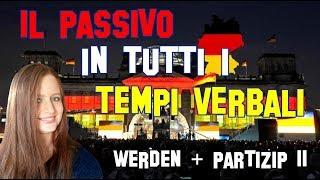 IL PASSIVO
IN TUTTI I
TEMPI VERBALI
WERDEN + PARTIZIP II